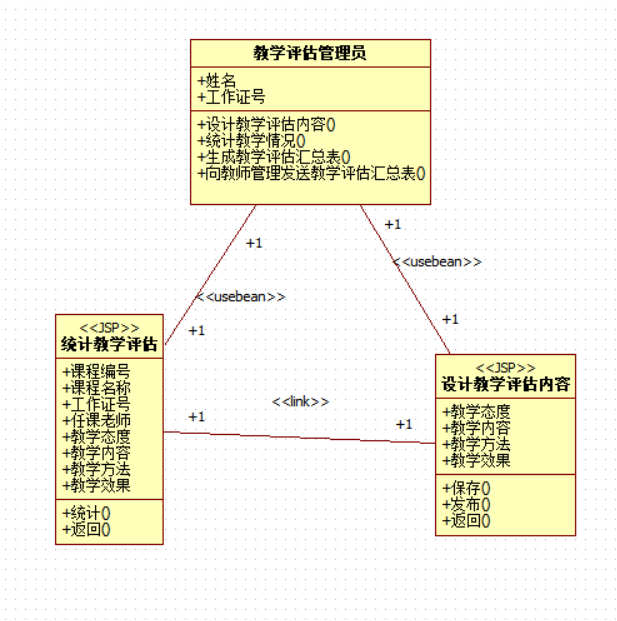 教学评估管理员

+姓名
+工作证号

+设计教学评估内容()
+统计教学情况()
+生成教学评估汇总表()
+向教师管理发送教学评估汇总表()

+1

+1

<<usebean>>

<<usebean>>

+1

+1

<<JSP>>
统计教学评估

+课程编号
+课程名称
+工作证号
+任课老师
+教学态度
+教学内容
+教学方法
+教学效果

+统计()
+返回()

<<link>>

+1

+1

<<JSP>>
设计教学评估内容

+教学态度
+教学内容
+教学方法
+教学效果

+保存()
+发布()
+返回()